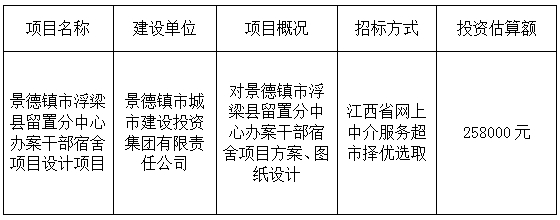 | 项目名称 | 建设单位 | 项目概况 | 招标方式 | 投资估算额 |
|---|---|---|---|---|
| 景德镇市浮梁县留置分中心办案干部宿舍项目设计项目 | 景德镇市城市建设投资集团有限责任公司 | 对景德镇市浮梁县留置分中心办案干部宿舍项目方案、图纸设计 | 江西省网上中介服务超市择优选取 | 258000 元 |